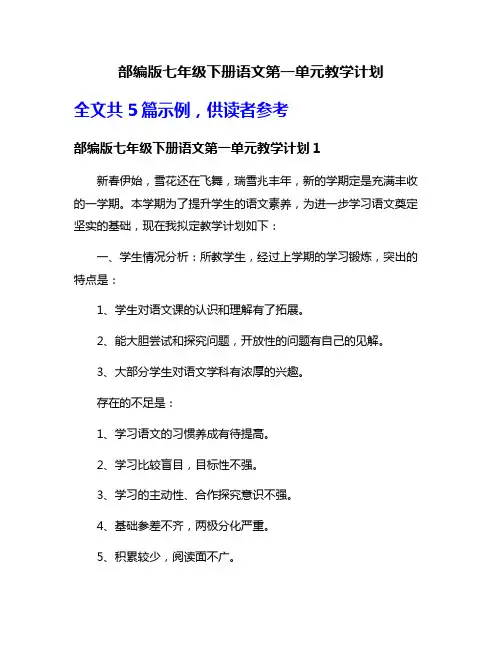 部编版七年级下册语文第一单元教学计划

全文共 5 篇示例，供读者参考

部编版七年级下册语文第一单元教学计划 1

新春伊始，雪花还在飞舞，瑞雪兆丰年，新的学期定是充满丰收的一学期。本学期为了提升学生的语文素养，为进一步学习语文奠定坚实的基础，现在我拟定教学计划如下：

一、学生情况分析：所教学生，经过上学期的学习锻炼，突出的特点是：

1、学生对语文课的认识和理解有了拓展。

2、能大胆尝试和探究问题，开放性的问题有自己的见解。

3、大部分学生对语文学科有浓厚的兴趣。

存在的不足是：

1、学习语文的习惯养成有待提高。

2、学习比较盲目，目标性不强。

3、学习的主动性、合作探究意识不强。

4、基础参差不齐，两极分化严重。

5、积累较少，阅读面不广。